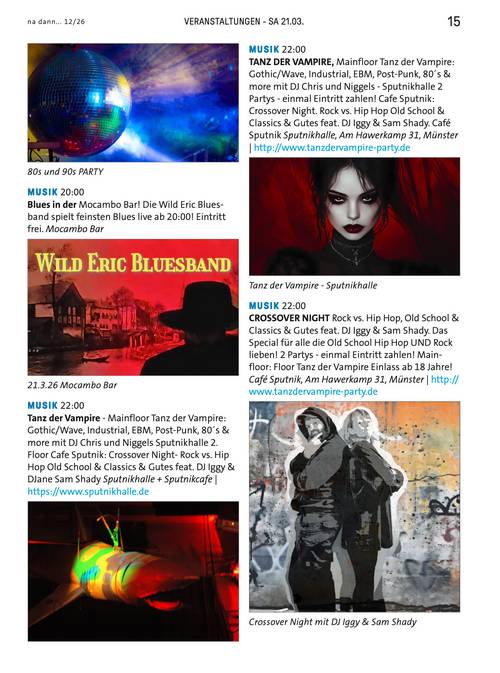 na dann... 12/26

VERANSTALTUNGEN - SA 21.03.

15

80s und 90s PARTY

MUSIK 20:00
Blues in der Mocambo Bar! Die Wild Eric Bluesband spielt feinsten Blues live ab 20:00! Eintritt frei. Mocambo Bar

WILD ERIC BLUESBAND

21.3.26 Mocambo Bar

MUSIK 22:00
Tanz der Vampire - Mainfloor Tanz der Vampire: Gothic/Wave, Industrial, EBM, Post-Punk, 80´s & more mit DJ Chris und Niggels Sputnikhalle 2. Floor Cafe Sputnik: Crossover Night- Rock vs. Hip Hop Old School & Classics & Gutes feat. DJ Iggy & DJane Sam Shady Sputnikhalle + Sputnikcafe | https://www.sputnikhalle.de

MUSIK 22:00
TANZ DER VAMPIRE, Mainfloor Tanz der Vampire: Gothic/Wave, Industrial, EBM, Post-Punk, 80´s & more mit DJ Chris und Niggels - Sputnikhalle 2 Partys - einmal Eintritt zahlen! Cafe Sputnik: Crossover Night. Rock vs. Hip Hop Old School & Classics & Gutes feat. DJ Iggy & Sam Shady. Café Sputnik Sputnikhalle, Am Hawerkamp 31, Münster | http://www.tanzdervampire-party.de

Tanz der Vampire - Sputnikhalle

MUSIK 22:00
CROSSOVER NIGHT Rock vs. Hip Hop, Old School & Classics & Gutes feat. DJ Iggy & Sam Shady. Das Special für alle die Old School Hip Hop UND Rock lieben! 2 Partys - einmal Eintritt zahlen! Mainfloor: Floor Tanz der Vampire Einlass ab 18 Jahre! Café Sputnik, Am Hawerkamp 31, Münster | http://www.tanzdervampire-party.de

Crossover Night mit DJ Iggy & Sam Shady